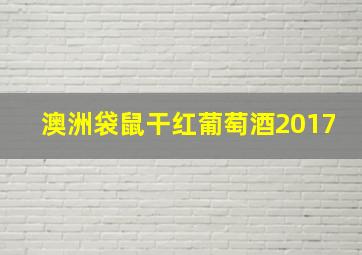 澳洲袋鼠干红葡萄酒2017